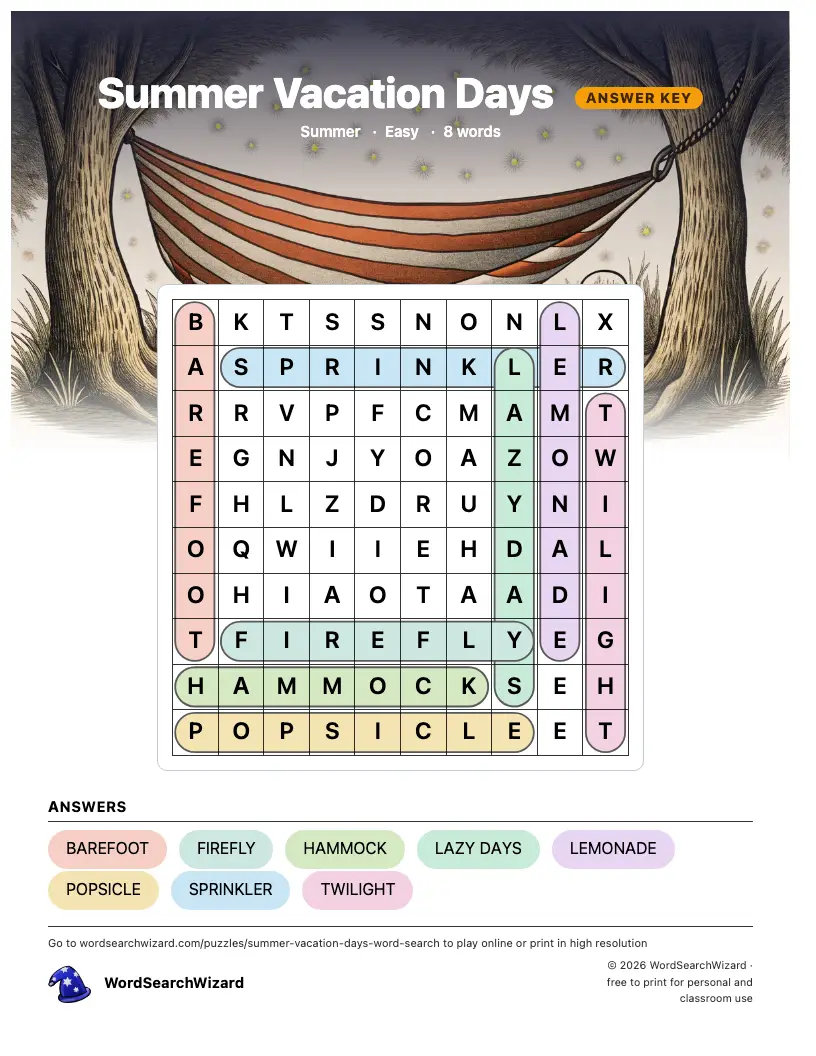 Summer Vacation Days
ANSWER KEY
Summer · Easy · 8 words

| B | K | T | S | S | N | O | N | L | X |
|---|---|---|---|---|---|---|---|---|---|
| A | S | P | R | I | N | K | L | E | R |
| R | R | V | P | F | C | M | A | M | T |
| E | G | N | J | Y | O | A | Z | O | W |
| F | H | L | Z | D | R | U | Y | N | I |
| O | Q | W | I | I | E | H | D | A | L |
| O | H | I | A | O | T | A | A | D | I |
| T | F | I | R | E | F | L | Y | E | G |
| H | A | M | M | O | C | K | S | E | H |
| P | O | P | S | I | C | L | E | E | T |

ANSWERS
BAREFOOT
FIREFLY
HAMMOCK
LAZY DAYS
LEMONADE
POPSICLE
SPRINKLER
TWILIGHT

Go to wordsearchwizard.com/puzzles/summer-vacation-days-word-search to play online or print in high resolution

WordSearchWizard

© 2026 WordSearchWizard · free to print for personal and classroom use